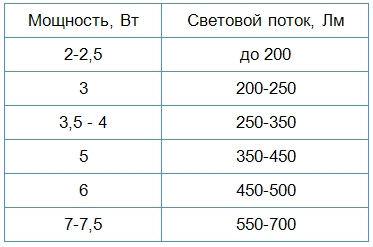 | Мощность, Вт | Световой поток, Лм |
|---|---|
| 2-2,5 | до 200 |
| 3 | 200-250 |
| 3,5 - 4 | 250-350 |
| 5 | 350-450 |
| 6 | 450-500 |
| 7-7,5 | 550-700 |